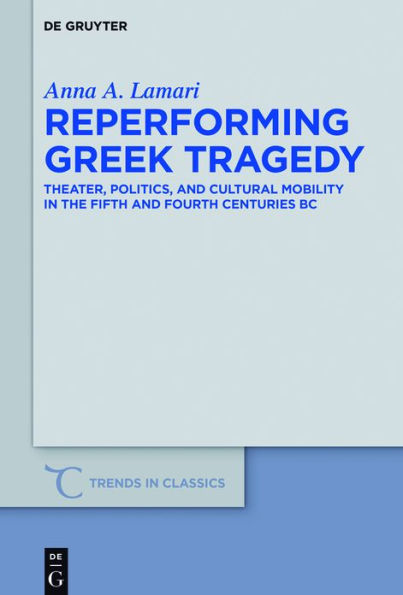 DE GRUYTER

Anna A. Lamari

REPERFORMING GREEK TRAGEDY

THEATER, POLITICS, AND CULTURAL MOBILITY IN THE FIFTH AND FOURTH CENTURIES BC

TRENDS IN CLASSICS

DE G